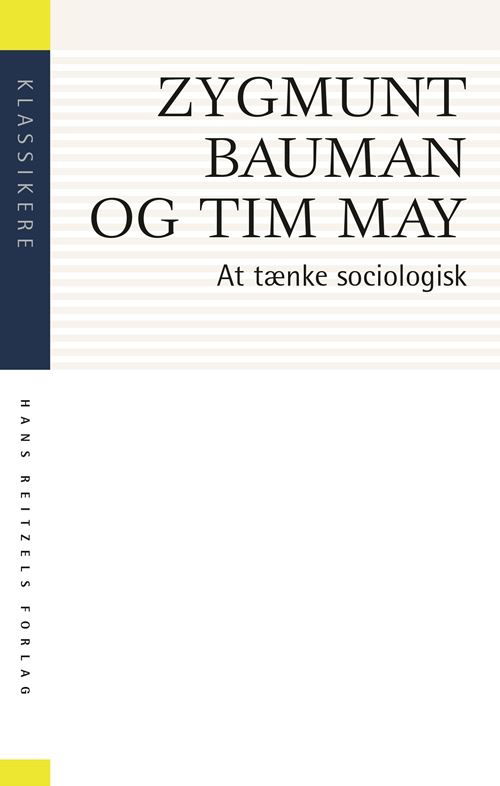 KLASSIKERE

ZYGMUNT BAUMAN OG TIM MAY

At tænke sociologisk

HANS REITZELS FORLAG